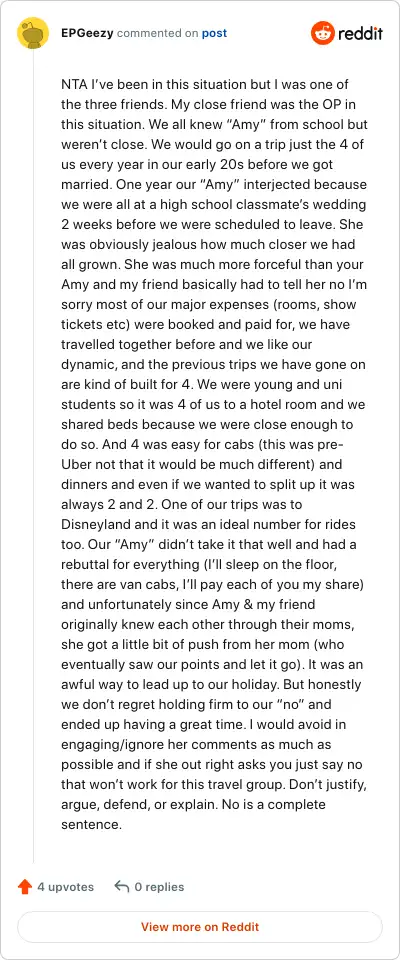 EPGeezy commented on post

reddit

NTA I've been in this situation but I was one of the three friends. My close friend was the OP in this situation. We all knew "Amy" from school but weren't close. We would go on a trip just the 4 of us every year in our early 20s before we got married. One year our "Amy" interjected because we were all at a high school classmate's wedding 2 weeks before we were scheduled to leave. She was obviously jealous how much closer we had all grown. She was much more forceful than your Amy and my friend basically had to tell her no I'm sorry most of our major expenses (rooms, show tickets etc) were booked and paid for, we have travelled together before and we like our dynamic, and the previous trips we have gone on are kind of built for 4. We were young and uni students so it was 4 of us to a hotel room and we shared beds because we were close enough to do so. And 4 was easy for cabs (this was pre-Uber not that it would be much different) and dinners and even if we wanted to split up it was always 2 and 2. One of our trips was to Disneyland and it was an ideal number for rides too. Our "Amy" didn't take it that well and had a rebuttal for everything (I'll sleep on the floor, there are van cabs, I'll pay each of you my share) and unfortunately since Amy & my friend originally knew each other through their moms, she got a little bit of push from her mom (who eventually saw our points and let it go). It was an awful way to lead up to our holiday. But honestly we don't regret holding firm to our "no" and ended up having a great time. I would avoid in engaging/ignore her comments as much as possible and if she out right asks you just say no that won't work for this travel group. Don't justify, argue, defend, or explain. No is a complete sentence.

4 upvotes

0 replies

View more on Reddit